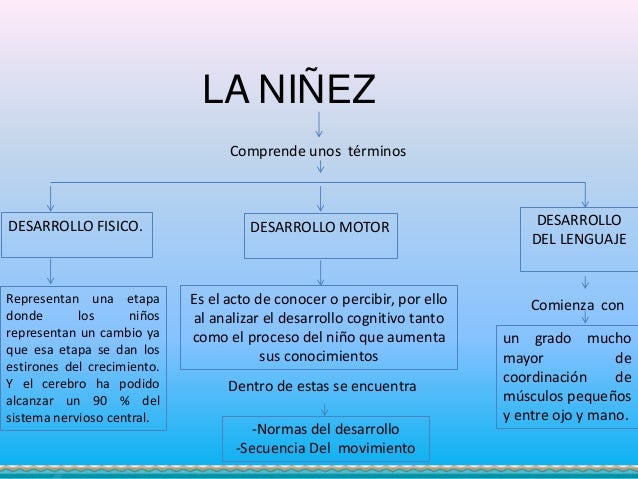 LA NIÑEZ

Comprende unos términos

DESARROLLO FISICO.

Representan una etapa donde los niños representan un cambio ya que esa etapa se dan los estirones del crecimiento. Y el cerebro ha podido alcanzar un 90 % del sistema nervioso central.

DESARROLLO MOTOR

Es el acto de conocer o percibir, por ello al analizar el desarrollo cognitivo tanto como el proceso del niño que aumenta sus conocimientos

Dentro de estas se encuentra

-Normas del desarrollo
-Secuencia Del movimiento

DESARROLLO DEL LENGUAJE

Comienza con

un grado mucho mayor de coordinación de músculos pequeños y entre ojo y mano.